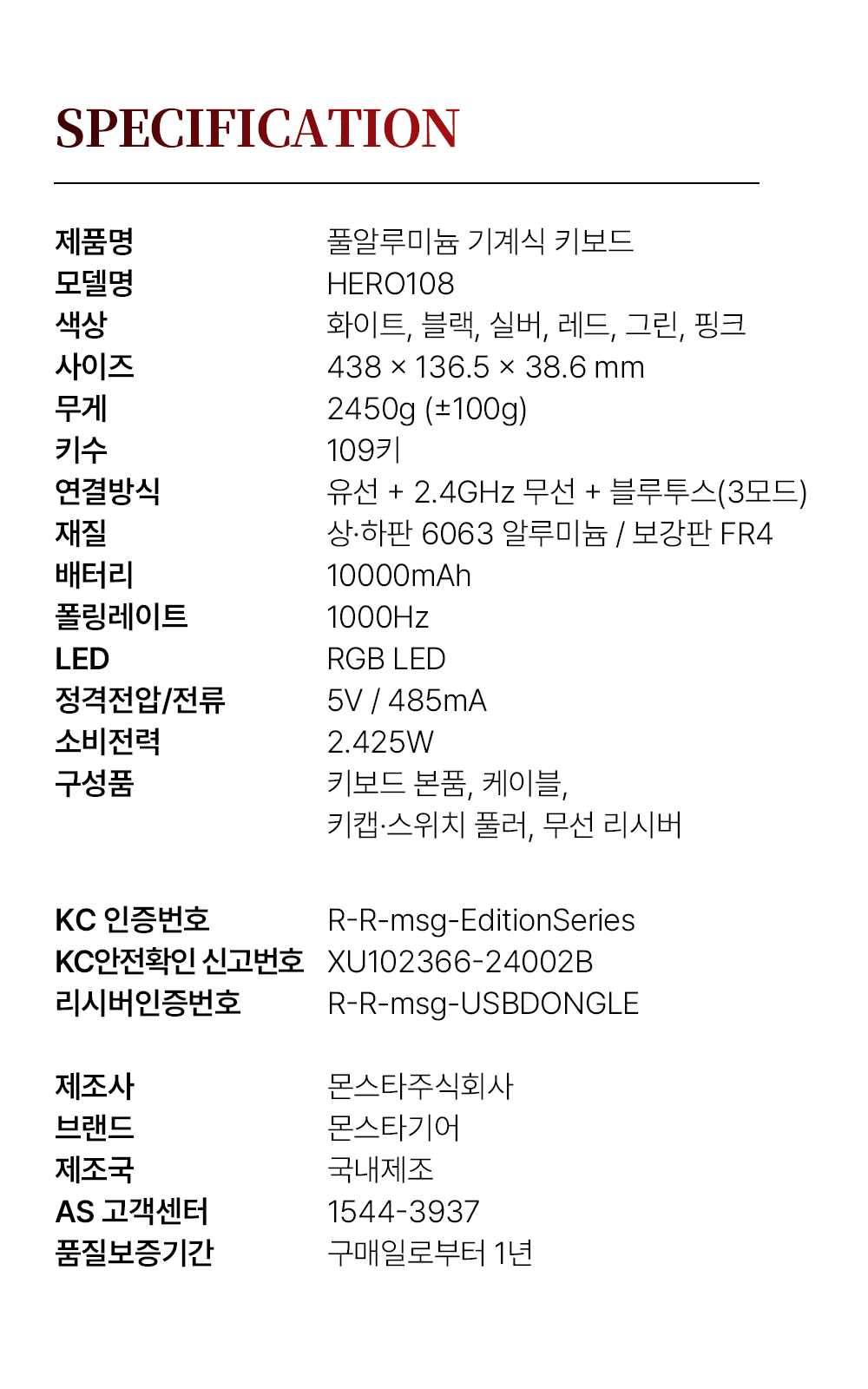 SPECIFICATION

제품명 풀알루미늄 기계식 키보드
모델명 HERO108
색상 화이트, 블랙, 실버, 레드, 그린, 핑크
사이즈 438 × 136.5 × 38.6 mm
무게 2450g (±100g)
키수 109키
연결방식 유선 + 2.4GHz 무선 + 블루투스(3모드)
재질 상·하판 6063 알루미늄 / 보강판 FR4
배터리 10000mAh
폴링레이트 1000Hz
LED RGB LED
정격전압/전류 5V / 485mA
소비전력 2.425W
구성품 키보드 본품, 케이블,
키캡·스위치 풀러, 무선 리시버

KC 인증번호 R-R-msg-EditionSeries
KC안전확인 신고번호 XU102366-24002B
리시버인증번호 R-R-msg-USBDONGLE

제조사 몬스타주식회사
브랜드 몬스타기어
제조국 국내제조
AS 고객센터 1544-3937
품질보증기간 구매일로부터 1년